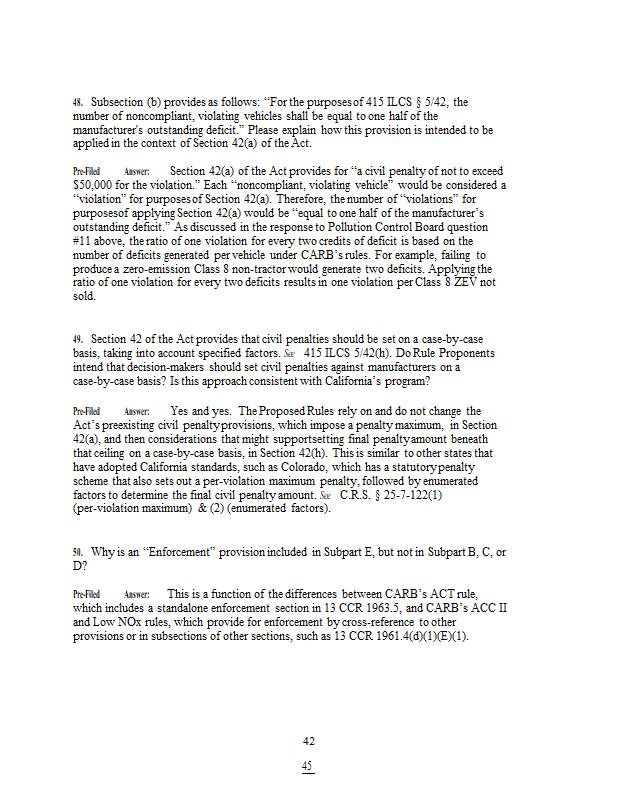 48. Subsection (b) provides as follows: "For the purposes of 415 ILCS § 5/42, the number of noncompliant, violating vehicles shall be equal to one half of the manufacturer's outstanding deficit." Please explain how this provision is intended to be applied in the context of Section 42(a) of the Act.

Pre-Filed Answer: Section 42(a) of the Act provides for "a civil penalty of not to exceed $50,000 for the violation." Each "noncompliant, violating vehicle" would be considered a "violation" for purposes of Section 42(a). Therefore, the number of "violations" for purposesof applying Section 42(a) would be "equal to one half of the manufacturer's outstanding deficit." As discussed in the response to Pollution Control Board question #11 above, the ratio of one violation for every two credits of deficit is based on the number of deficits generated per vehicle under CARB's rules. For example, failing to produce a zero-emission Class 8 non-tractor would generate two deficits. Applying the ratio of one violation for every two deficits results in one violation per Class 8 ZEV not sold.

49. Section 42 of the Act provides that civil penalties should be set on a case-by-case basis, taking into account specified factors. See 415 ILCS 5/42(h). Do Rule Proponents intend that decision-makers should set civil penalties against manufacturers on a case-by-case basis? Is this approach consistent with California's program?

Pre-Filed Answer: Yes and yes. The Proposed Rules rely on and do not change the Act's preexisting civil penalty provisions, which impose a penalty maximum, in Section 42(a), and then considerations that might support setting final penalty amount beneath that ceiling on a case-by-case basis, in Section 42(h). This is similar to other states that have adopted California standards, such as Colorado, which has a statutory penalty scheme that also sets out a per-violation maximum penalty, followed by enumerated factors to determine the final civil penalty amount. See C.R.S. § 25-7-122(1) (per-violation maximum) & (2) (enumerated factors).

50. Why is an "Enforcement" provision included in Subpart E, but not in Subpart B, C, or D?

Pre-Filed Answer: This is a function of the differences between CARB's ACT rule, which includes a standalone enforcement section in 13 CCR 1963.5, and CARB's ACC II and Low NOx rules, which provide for enforcement by cross-reference to other provisions or in subsections of other sections, such as 13 CCR 1961.4(d)(1)(E)(1).

42

45